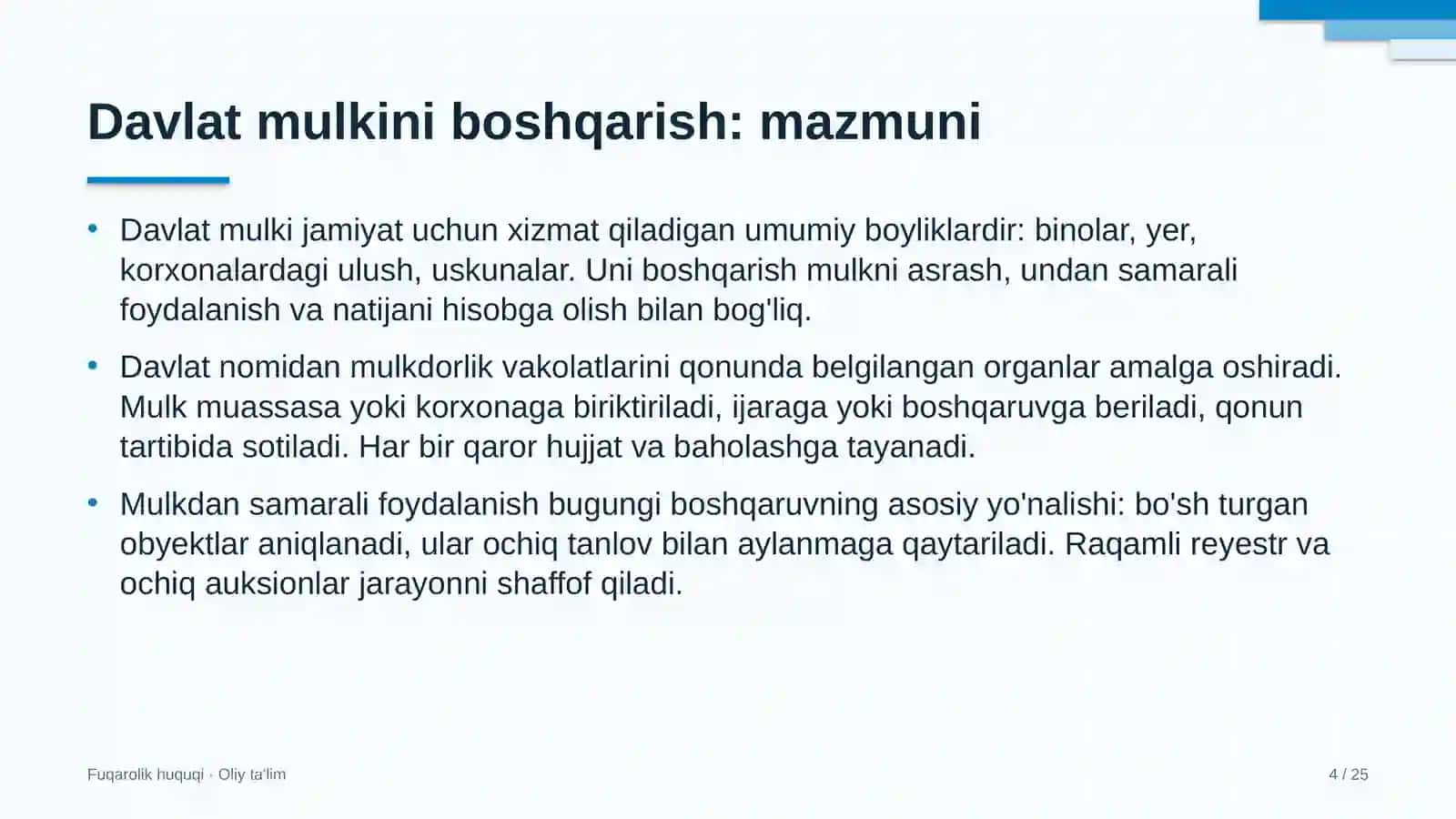 Davlat mulkini boshqarish: mazmuni

• Davlat mulki jamiyat uchun xizmat qiladigan umumiy boyliklardir: binolar, yer, korxonalardagi ulush, uskunalar. Uni boshqarish mulkni asrash, undan samarali foydalanish va natijani hisobga olish bilan bog'liq.

• Davlat nomidan mulkdorlik vakolatlarini qonunda belgilangan organlar amalga oshiradi. Mulk muassasa yoki korxonaga biriktiriladi, ijaraga yoki boshqaruvga beriladi, qonun tartibida sotiladi. Har bir qaror hujjat va baholashga tayanadi.

• Mulkdan samarali foydalanish bugungi boshqaruvning asosiy yo'nalishi: bo'sh turgan obyektlar aniqlanadi, ular ochiq tanlov bilan aylanmaga qaytariladi. Raqamli reyestr va ochiq auksionlar jarayonni shaffof qiladi.

Fuqarolik huquqi · Oliy ta'lim

4 / 25